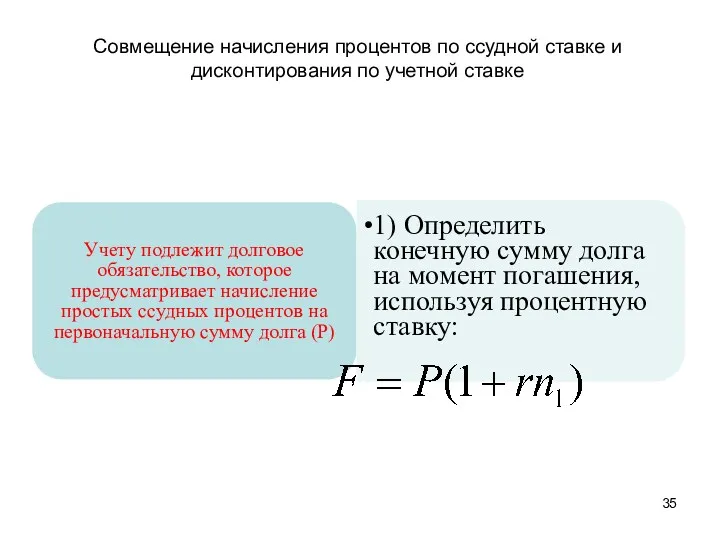 Совмещение начисления процентов по ссудной ставке и дисконтирования по учетной ставке

Учету подлежит долговое обязательство, которое предусматривает начисление простых ссудных процентов на первоначальную сумму долга (P)

•1) Определить конечную сумму долга на момент погашения, используя процентную ставку:

$F = P(1 + rn_1)$

35